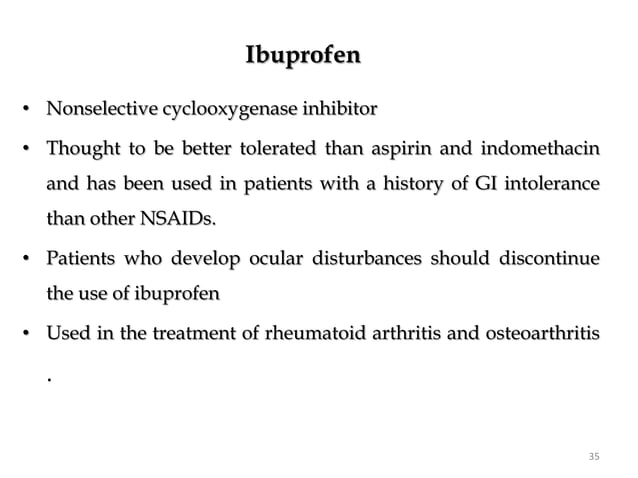 Ibuprofen

• Nonselective cyclooxygenase inhibitor

• Thought to be better tolerated than aspirin and indomethacin and has been used in patients with a history of GI intolerance than other NSAIDs.

• Patients who develop ocular disturbances should discontinue the use of ibuprofen

• Used in the treatment of rheumatoid arthritis and osteoarthritis .

35